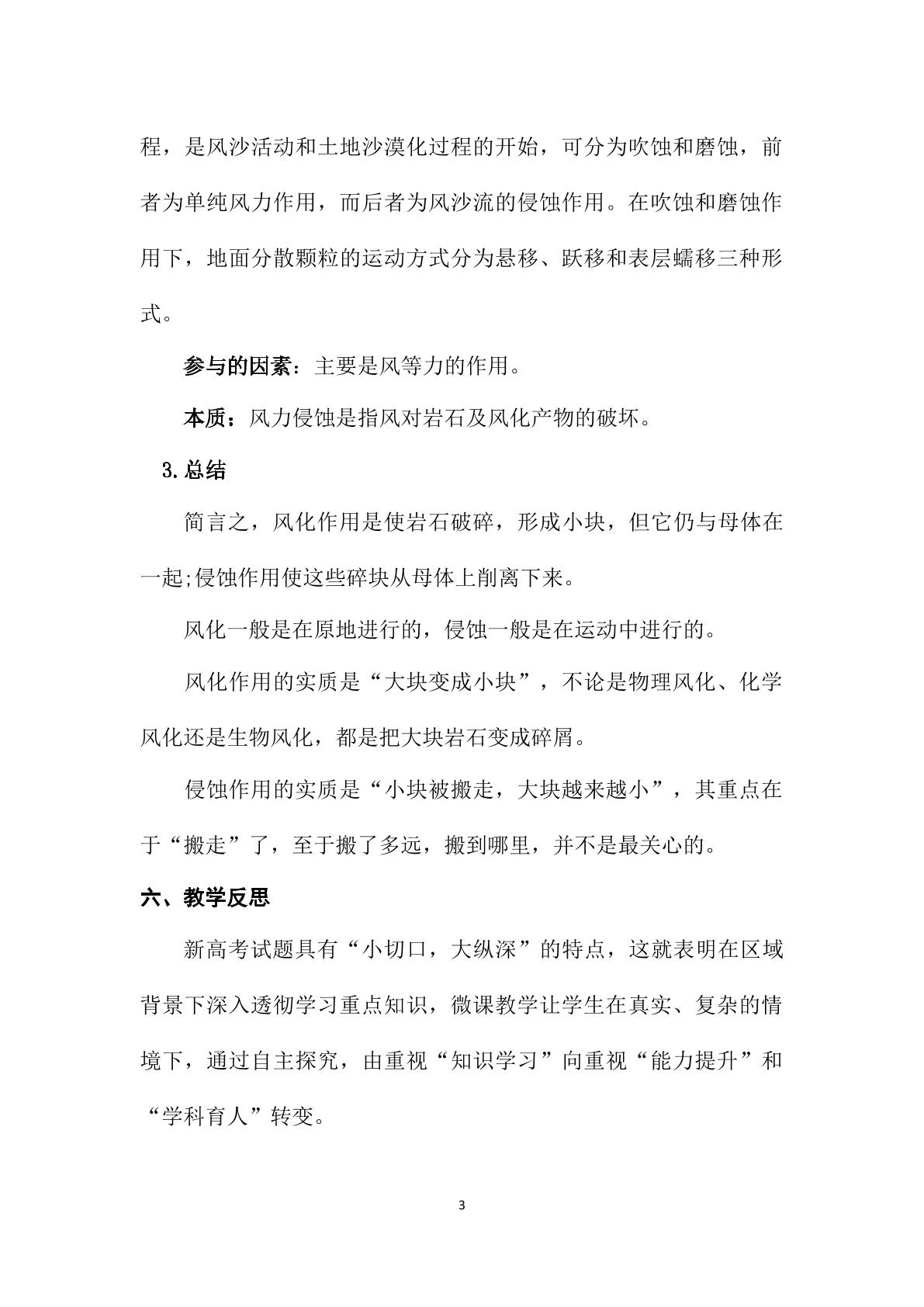 程，是风沙活动和土地沙漠化过程的开始，可分为吹蚀和磨蚀，前者为单纯风力作用，而后者为风沙流的侵蚀作用。在吹蚀和磨蚀作用下，地面分散颗粒的运动方式分为悬移、跃移和表层蠕移三种形式。

参与的因素：主要是风等力的作用。

本质：风力侵蚀是指风对岩石及风化产物的破坏。

3.总结

简言之，风化作用是使岩石破碎，形成小块，但它仍与母体在一起;侵蚀作用使这些碎块从母体上削离下来。

风化一般是在原地进行的，侵蚀一般是在运动中进行的。

风化作用的实质是“大块变成小块”，不论是物理风化、化学风化还是生物风化，都是把大块岩石变成碎屑。

侵蚀作用的实质是“小块被搬走，大块越来越小”，其重点在于“搬走”了，至于搬了多远，搬到哪里，并不是最关心的。

六、教学反思

新高考试题具有“小切口，大纵深”的特点，这就表明在区域背景下深入透彻学习重点知识，微课教学让学生在真实、复杂的情境下，通过自主探究，由重视“知识学习”向重视“能力提升”和“学科育人”转变。

3